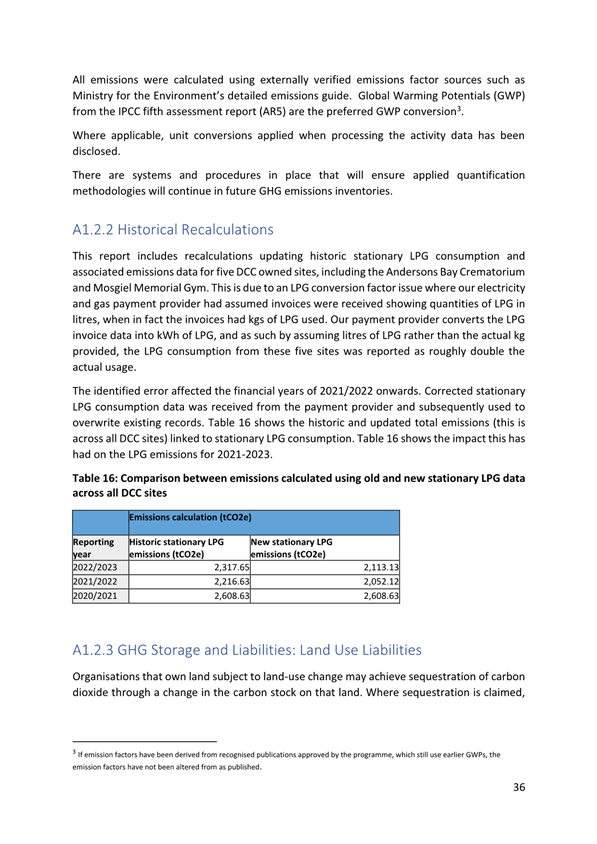 All emissions were calculated using externally verified emissions factor sources such as Ministry for the Environment's detailed emissions guide. Global Warming Potentials (GWP) from the IPCC fifth assessment report (AR5) are the preferred GWP conversion$^3$.

Where applicable, unit conversions applied when processing the activity data has been disclosed.

There are systems and procedures in place that will ensure applied quantification methodologies will continue in future GHG emissions inventories.

A1.2.2 Historical Recalculations

This report includes recalculations updating historic stationary LPG consumption and associated emissions data for five DCC owned sites, including the Andersons Bay Crematorium and Mosgiel Memorial Gym. This is due to an LPG conversion factor issue where our electricity and gas payment provider had assumed invoices were received showing quantities of LPG in litres, when in fact the invoices had kgs of LPG used. Our payment provider converts the LPG invoice data into kWh of LPG, and as such by assuming litres of LPG rather than the actual kg provided, the LPG consumption from these five sites was reported as roughly double the actual usage.

The identified error affected the financial years of 2021/2022 onwards. Corrected stationary LPG consumption data was received from the payment provider and subsequently used to overwrite existing records. Table 16 shows the historic and updated total emissions (this is across all DCC sites) linked to stationary LPG consumption. Table 16 shows the impact this has had on the LPG emissions for 2021-2023.

Table 16: Comparison between emissions calculated using old and new stationary LPG data across all DCC sites

| | Emissions calculation (tCO2e) | |
|---|---|---|
| Reporting year | Historic stationary LPG emissions (tCO2e) | New stationary LPG emissions (tCO2e) |
| 2022/2023 | 2,317.65 | 2,113.13 |
| 2021/2022 | 2,216.63 | 2,052.12 |
| 2020/2021 | 2,608.63 | 2,608.63 |

A1.2.3 GHG Storage and Liabilities: Land Use Liabilities

Organisations that own land subject to land-use change may achieve sequestration of carbon dioxide through a change in the carbon stock on that land. Where sequestration is claimed,

$^3$ If emission factors have been derived from recognised publications approved by the programme, which still use earlier GWPs, the emission factors have not been altered from as published.

36